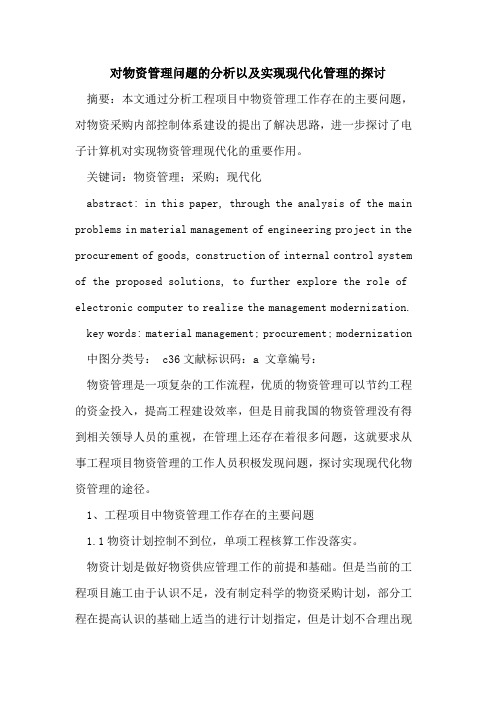 对物资管理问题的分析以及实现现代化管理的探讨

摘要：本文通过分析工程项目中物资管理工作存在的主要问题，对物资采购内部控制体系建设的提出了解决思路，进一步探讨了电子计算机对实现物资管理现代化的重要作用。

关键词：物资管理；采购；现代化

abstract: in this paper, through the analysis of the main problems in material management of engineering project in the procurement of goods, construction of internal control system of the proposed solutions, to further explore the role of electronic computer to realize the management modernization.

key words: material management; procurement; modernization

中图分类号： c36 文献标识码：a 文章编号：

物资管理是一项复杂的工作流程，优质的物资管理可以节约工程的资金投入，提高工程建设效率，但是目前我国的物资管理没有得到相关领导人员的重视，在管理上还存在着很多问题，这就要求从事工程项目物资管理的工作人员积极发现问题，探讨实现现代化物资管理的途径。

1、工程项目中物资管理工作存在的主要问题

1.1 物资计划控制不到位，单项工程核算工作没落实。

物资计划是做好物资供应管理工作的前提和基础。但是当前的工程项目施工由于认识不足，没有制定科学的物资采购计划，部分工程在提高认识的基础上适当的进行计划指定，但是计划不合理出现